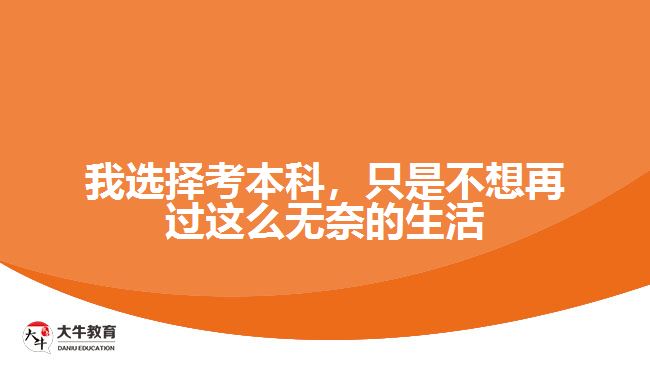 我选择考本科，只是不想再过这么无奈的生活

大牛
大牛教育
DANIU EDUCATION